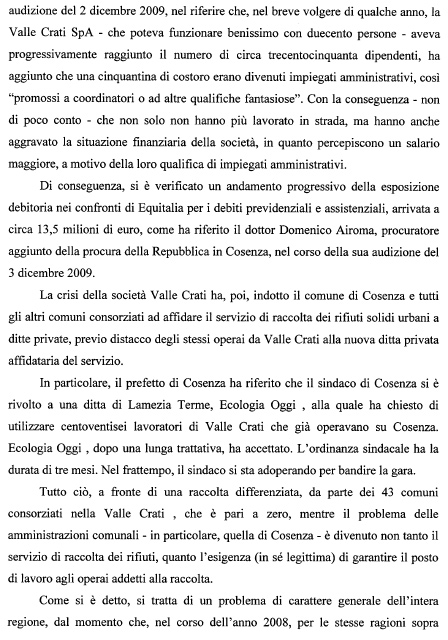 audizione del 2 dicembre 2009, nel riferire che, nel breve volgere di qualche anno, la Valle Crati SpA - che poteva funzionare benissimo con duecento persone - aveva progressivamente raggiunto il numero di circa trecentocinquanta dipendenti, ha aggiunto che una cinquantina di costoro erano divenuti impiegati amministrativi, così "promossi a coordinatori o ad altre qualifiche fantasiose". Con la conseguenza - non di poco conto - che non solo non hanno più lavorato in strada, ma hanno anche aggravato la situazione finanziaria della società, in quanto percepiscono un salario maggiore, a motivo della loro qualifica di impiegati amministrativi.

Di conseguenza, si è verificato un andamento progressivo della esposizione debitoria nei confronti di Equitalia per i debiti previdenziali e assistenziali, arrivata a circa 13,5 milioni di euro, come ha riferito il dottor Domenico Airoma, procuratore aggiunto della procura della Repubblica in Cosenza, nel corso della sua audizione del 3 dicembre 2009.

La crisi della società Valle Crati ha, poi, indotto il comune di Cosenza e tutti gli altri comuni consorziati ad affidare il servizio di raccolta dei rifiuti solidi urbani a ditte private, previo distacco degli stessi operai da Valle Crati alla nuova ditta privata affidataria del servizio.

In particolare, il prefetto di Cosenza ha riferito che il sindaco di Cosenza si è rivolto a una ditta di Lamezia Terme, Ecologia Oggi , alla quale ha chiesto di utilizzare centoventisei lavoratori di Valle Crati che già operavano su Cosenza. Ecologia Oggi , dopo una lunga trattativa, ha accettato. L'ordinanza sindacale ha la durata di tre mesi. Nel frattempo, il sindaco si sta adoperando per bandire la gara.

Tutto ciò, a fronte di una raccolta differenziata, da parte dei 43 comuni consorziati nella Valle Crati , che è pari a zero, mentre il problema delle amministrazioni comunali - in particolare, quella di Cosenza - è divenuto non tanto il servizio di raccolta dei rifiuti, quanto l'esigenza (in sé legittima) di garantire il posto di lavoro agli operai addetti alla raccolta.

Come si è detto, si tratta di un problema di carattere generale dell'intera regione, dal momento che, nel corso dell'anno 2008, per le stesse ragioni sopra